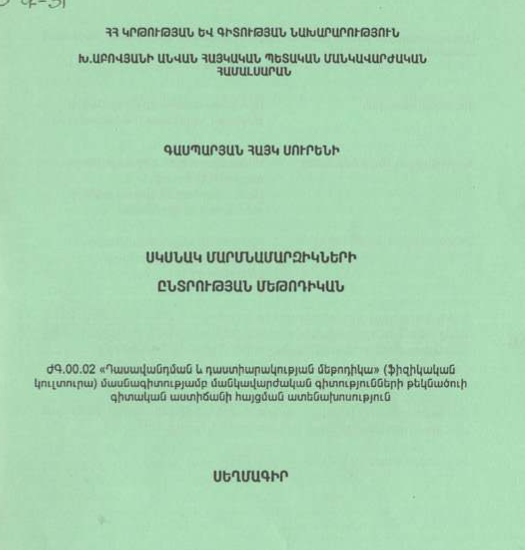 ՀՀ ԿՐԹՈՒԹՅԱՆ ԵՎ ԳԻՏՈՒԹՅԱՆ ՆԱԽԱՐԱՐՈՒԹՅՈՒՆ

Խ.ԱԲՈՎՅԱՆԻ ԱՆՎԱՆ ՀԱՅԿԱԿԱՆ ՊԵՏԱԿԱՆ ՄԱՆԿԱՎԱՐԺԱԿԱՆ ՀԱՄԱԼՍԱՐԱՆ

ԳԱՍՊԱՐՅԱՆ ՀԱՅԿ ՍՈՒՐԵՆԻ

ՍԿՍՆԱԿ ՄԱՐՄՆԱՄԱՐԶԻԿՆԵՐԻ ԸՆՏՐՈՒԹՅԱՆ ՄԵԹՈԴԻԿԱՆ

ԺԳ.00.02 «Դասավանդման և դաստիարակության մեթոդիկա» (ֆիզիկական կուլտուրա) մասնագիտությամբ մանկավարժական գիտությունների թեկնածուի գիտական աստիճանի հայցման ատենախոսություն

ՍԵՂՄԱԳԻՐ